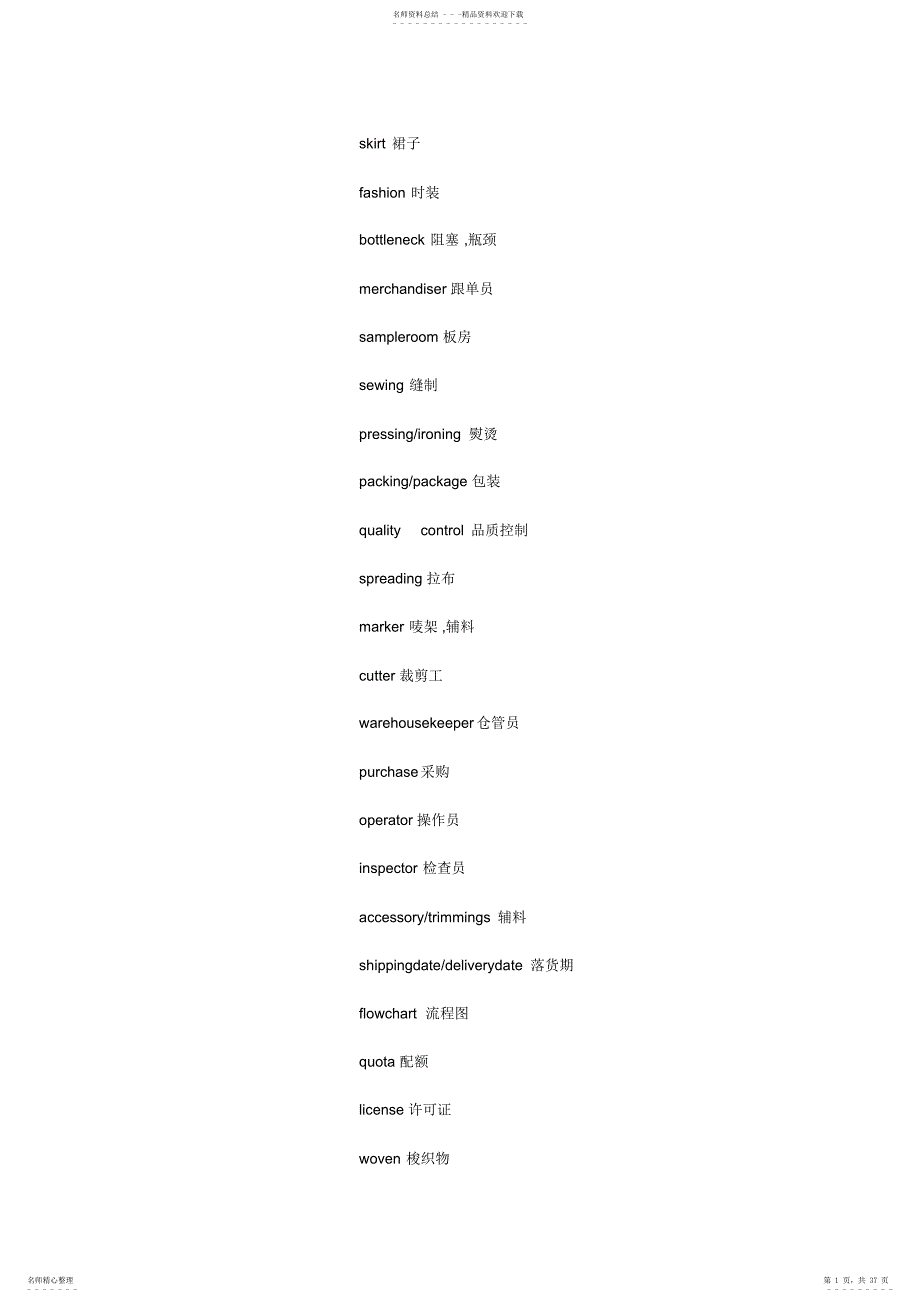 名师资料总结 - - -精品资料欢迎下载

skirt 裙子

fashion 时装

bottleneck 阻塞 ,瓶颈

merchandiser 跟单员

sampleroom 板房

sewing 缝制

pressing/ironing 熨烫

packing/package 包装

quality control 品质控制

spreading 拉布

marker 唛架 ,辅料

cutter 裁剪工

warehousekeeper 仓管员

purchase 采购

operator 操作员

inspector 检查员

accessory/trimmings 辅料

shippingdate/deliverydate 落货期

flowchart 流程图

quota 配额

license 许可证

woven 梭织物

名师精心整理

第 1 页，共 37 页